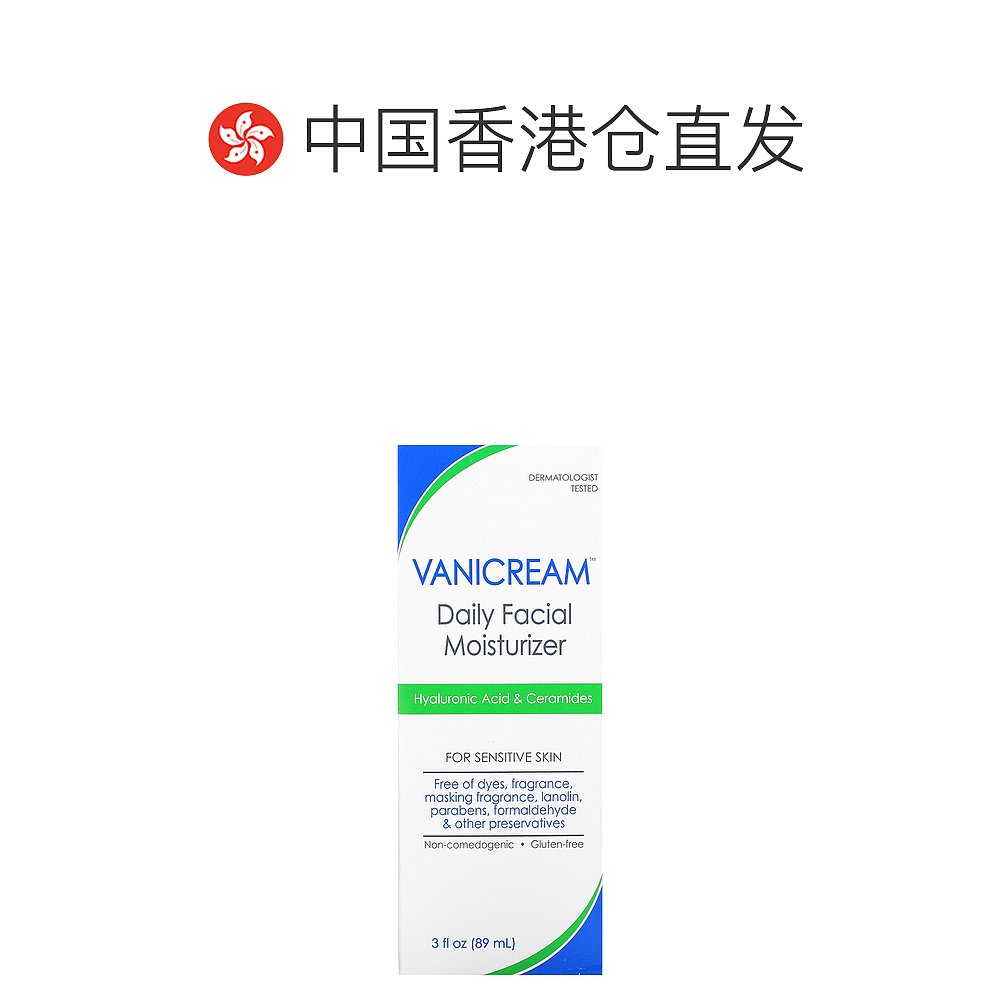 中国香港仓直发

DERMATOLOGIST TESTED

VANICREAM™

Daily Facial Moisturizer

Hyaluronic Acid & Ceramides

FOR SENSITIVE SKIN

Free of dyes, fragrance, masking fragrance, lanolin, parabens, formaldehyde & other preservatives

Non-comedogenic • Gluten-free

3 fl oz (89 mL)